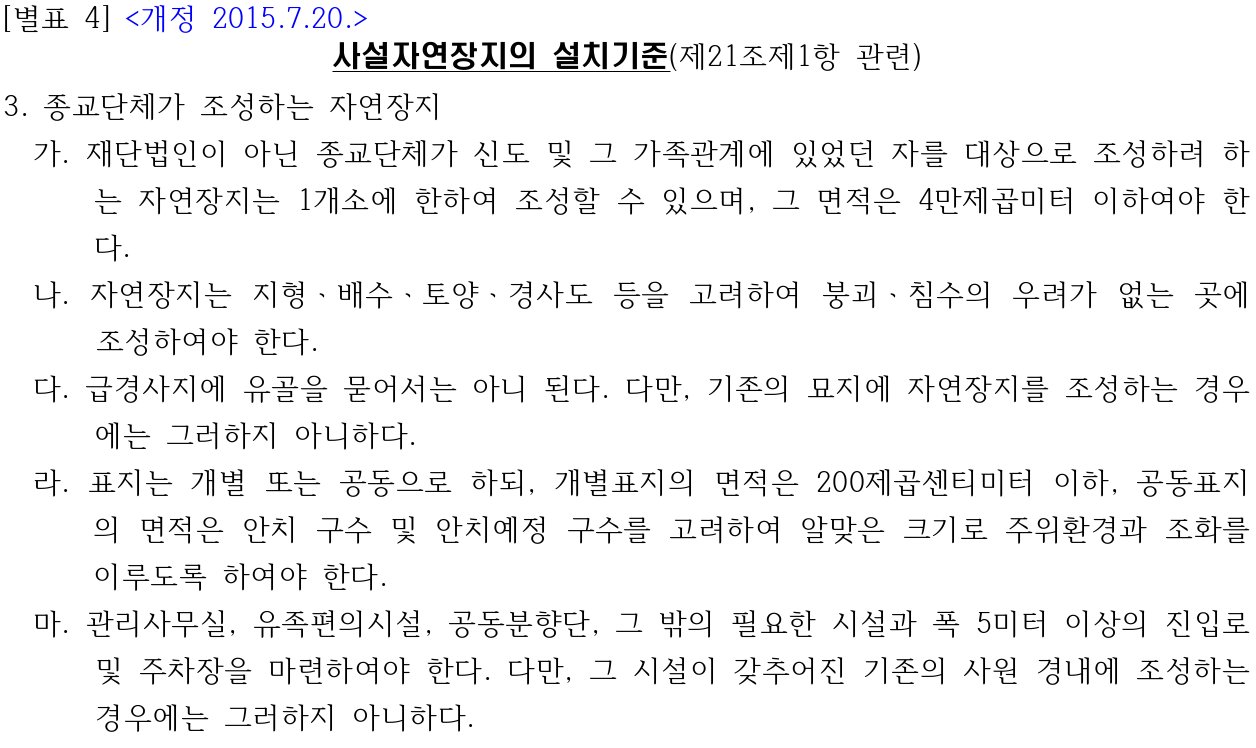 [별표 4] <개정 2015.7.20.>

사설자연장지의 설치기준(제21조제1항 관련)

3. 종교단체가 조성하는 자연장지

가. 재단법인이 아닌 종교단체가 신도 및 그 가족관계에 있었던 자를 대상으로 조성하려 하는 자연장지는 1개소에 한하여 조성할 수 있으며, 그 면적은 4만제곱미터 이하여야 한다.

나. 자연장지는 지형ㆍ배수ㆍ토양ㆍ경사도 등을 고려하여 붕괴ㆍ침수의 우려가 없는 곳에 조성하여야 한다.

다. 급경사지에 유골을 묻어서는 아니 된다. 다만, 기존의 묘지에 자연장지를 조성하는 경우에는 그러하지 아니하다.

라. 표지는 개별 또는 공동으로 하되, 개별표지의 면적은 200제곱센티미터 이하, 공동표지의 면적은 안치 구수 및 안치예정 구수를 고려하여 알맞은 크기로 주위환경과 조화를 이루도록 하여야 한다.

마. 관리사무실, 유족편의시설, 공동분향단, 그 밖의 필요한 시설과 폭 5미터 이상의 진입로 및 주차장을 마련하여야 한다. 다만, 그 시설이 갖추어진 기존의 사원 경내에 조성하는 경우에는 그러하지 아니하다.